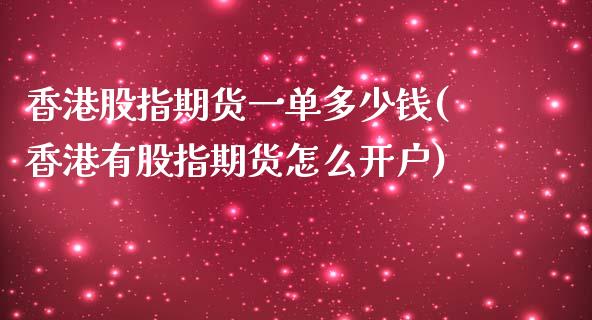 香港股指期货一单多少钱(香港有股指期货怎么开户)